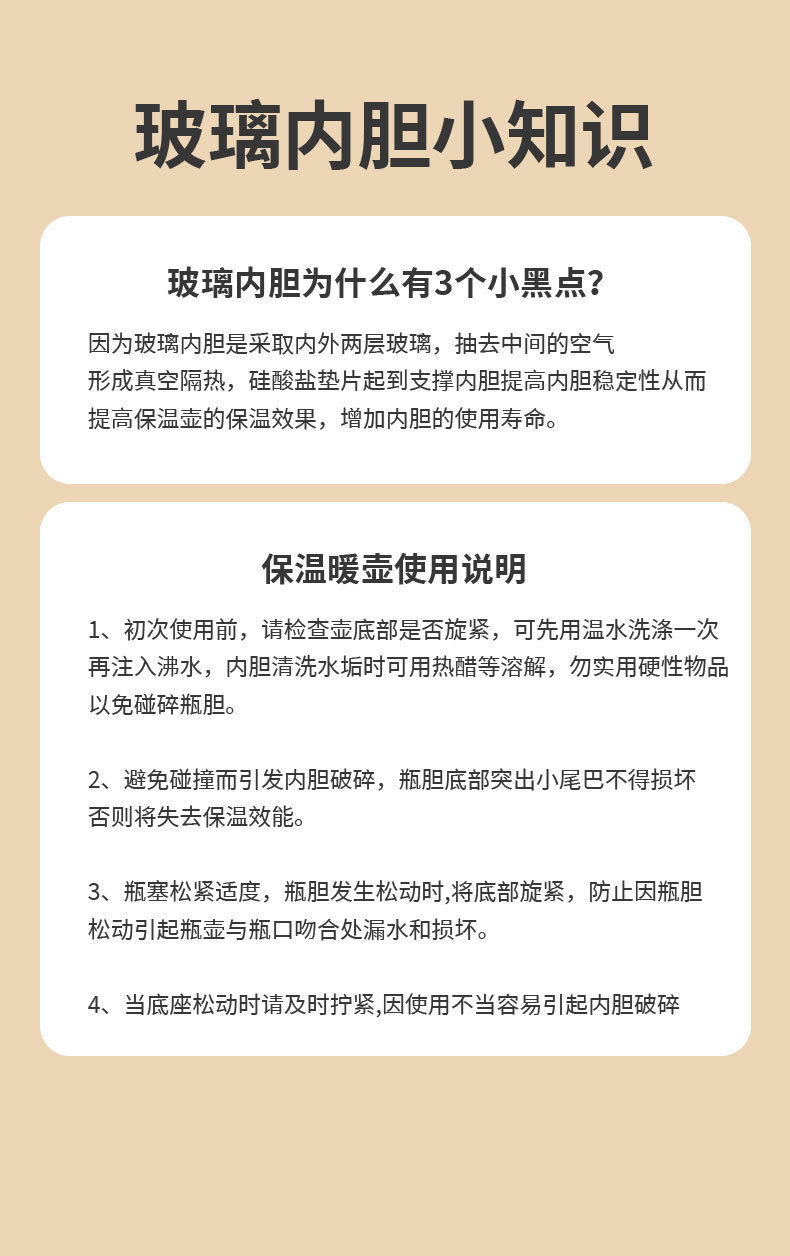 玻璃内胆小知识

玻璃内胆为什么有3个小黑点？

因为玻璃内胆是采取内外两层玻璃，抽去中间的空气形成真空隔热，硅酸盐垫片起到支撑内胆提高内胆稳定性从而提高保温壶的保温效果，增加内胆的使用寿命。

保温暖壶使用说明

1、初次使用前，请检查壶底部是否旋紧，可先用温水洗涤一次再注入沸水，内胆清洗水垢时可用热醋等溶解，勿实用硬性物品以免碰碎瓶胆。

2、避免碰撞而引发内胆破碎，瓶胆底部突出小尾巴不得损坏否则将失去保温效能。

3、瓶塞松紧适度，瓶胆发生松动时,将底部旋紧，防止因瓶胆松动引起瓶壶与瓶口吻合处漏水和损坏。

4、当底座松动时请及时拧紧,因使用不当容易引起内胆破碎